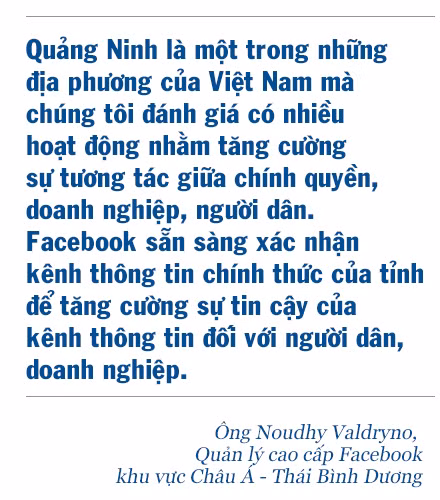 Quảng Ninh là một trong những địa phương của Việt Nam mà chúng tôi đánh giá có nhiều hoạt động nhằm tăng cường sự tương tác giữa chính quyền, doanh nghiệp, người dân. Facebook sẵn sàng xác nhận kênh thông tin chính thức của tỉnh để tăng cường sự tin cậy của kênh thông tin đối với người dân, doanh nghiệp.

Ông Noudhy Valdryno,
Quản lý cao cấp Facebook
khu vực Châu Á - Thái Bình Dương